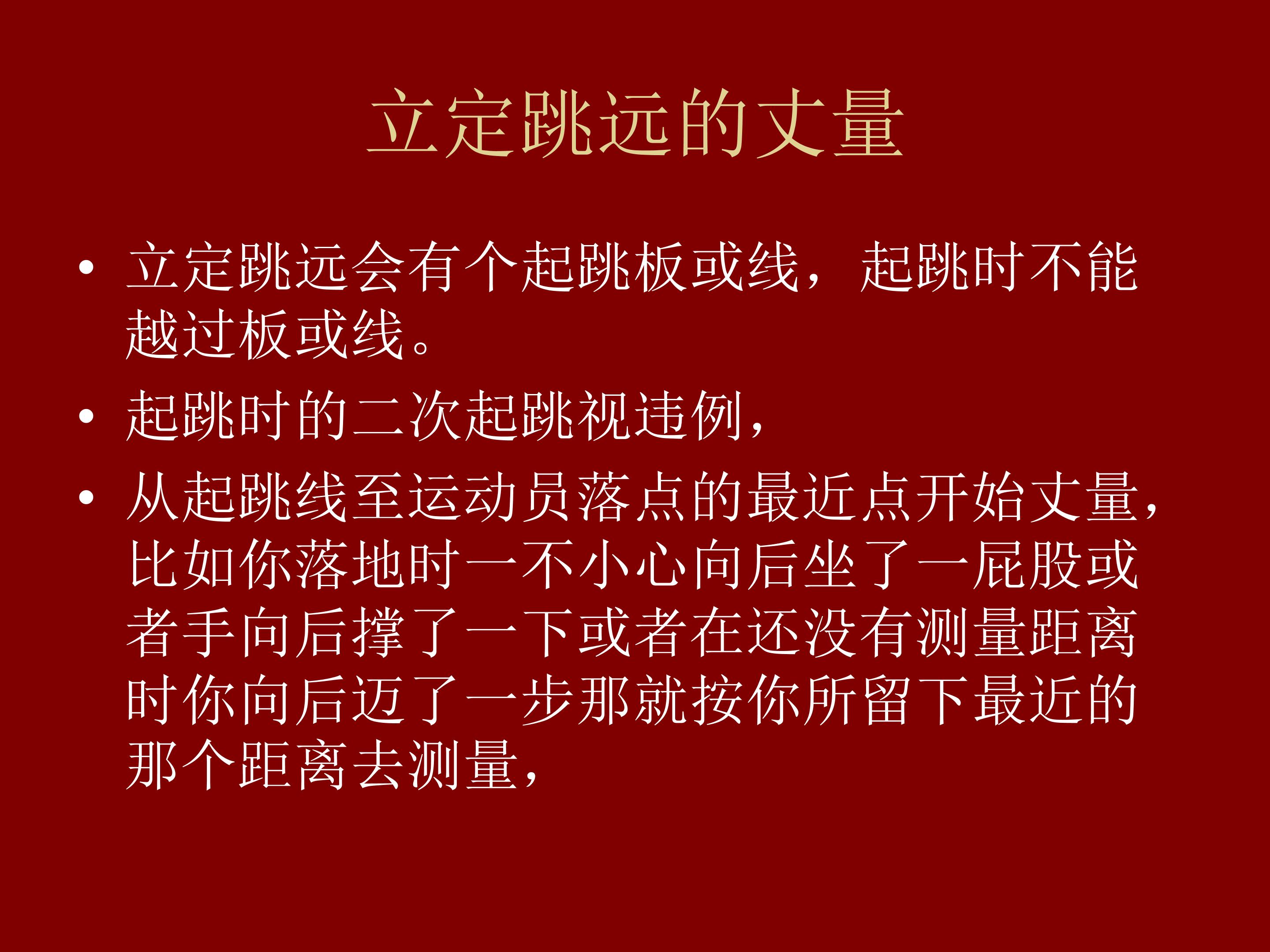 立定跳远的丈量

• 立定跳远会有个起跳板或线，起跳时不能越过板或线。

• 起跳时的二次起跳视违例，

• 从起跳线至运动员落点的最近点开始丈量，比如你落地时一不小心向后坐了一屁股或者手向后撑了一下或者在还没有测量距离时你向后迈了一步那就按你所留下最近的那个距离去测量，